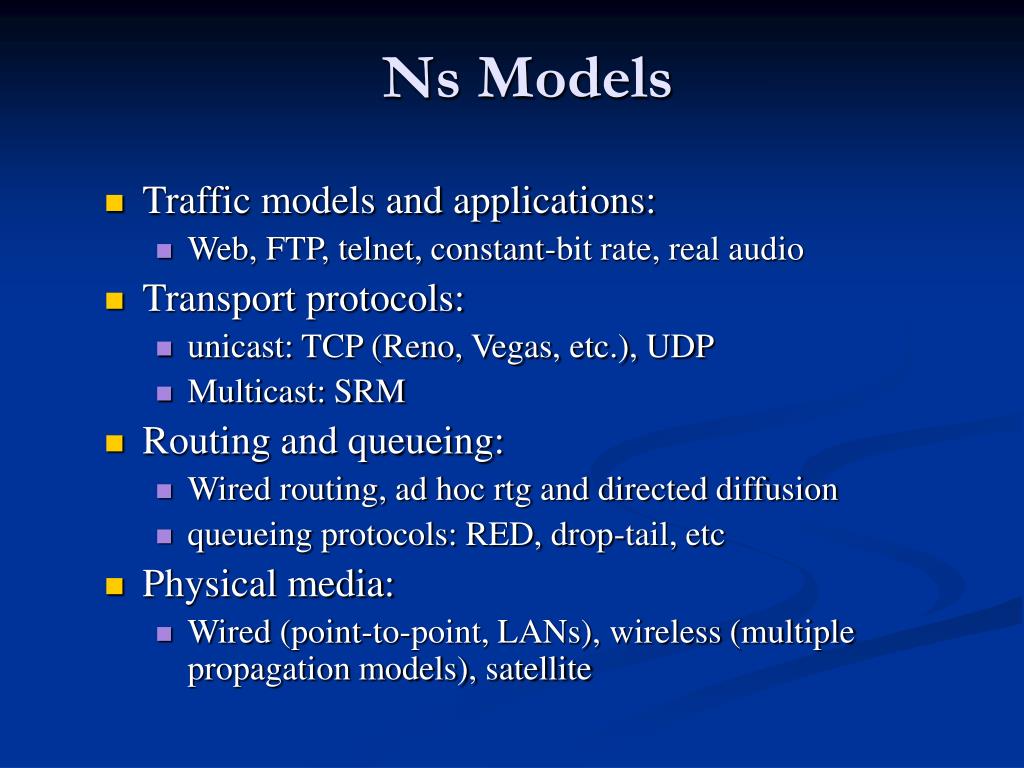 Ns Models

- Traffic models and applications:
  - Web, FTP, telnet, constant-bit rate, real audio
- Transport protocols:
  - unicast: TCP (Reno, Vegas, etc.), UDP
  - Multicast: SRM
- Routing and queueing:
  - Wired routing, ad hoc rtg and directed diffusion
  - queueing protocols: RED, drop-tail, etc
- Physical media:
  - Wired (point-to-point, LANs), wireless (multiple propagation models), satellite